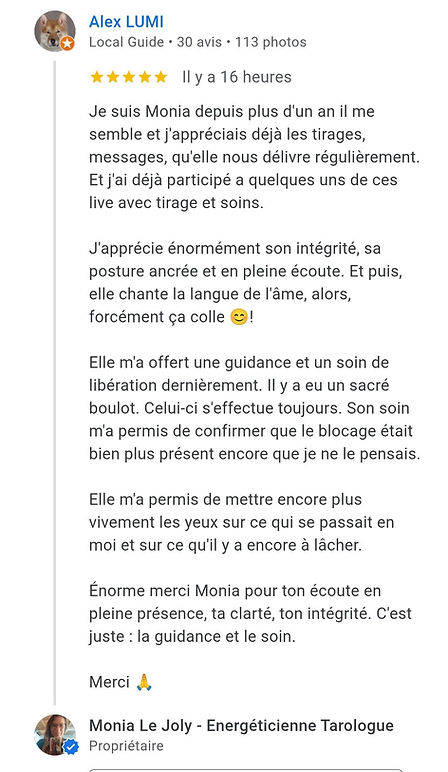 Alex LUMI
Local Guide • 30 avis • 113 photos

★★★★★ Il y a 16 heures

Je suis Monia depuis plus d'un an il me semble et j'appréciais déjà les tirages, messages, qu'elle nous délivre régulièrement. Et j'ai déjà participé a quelques uns de ces live avec tirage et soins.

J'apprécie énormément son intégrité, sa posture ancrée et en pleine écoute. Et puis, elle chante la langue de l'âme, alors, forcément ça colle 😊!

Elle m'a offert une guidance et un soin de libération dernièrement. Il y a eu un sacré boulot. Celui-ci s'effectue toujours. Son soin m'a permis de confirmer que le blocage était bien plus présent encore que je ne le pensais.

Elle m'a permis de mettre encore plus vivement les yeux sur ce qui se passait en moi et sur ce qu'il y a encore à lâcher.

Énorme merci Monia pour ton écoute en pleine présence, ta clarté, ton intégrité. C'est juste : la guidance et le soin.

Merci 🙏

Monia Le Joly - Energéticienne Tarologue
Propriétaire